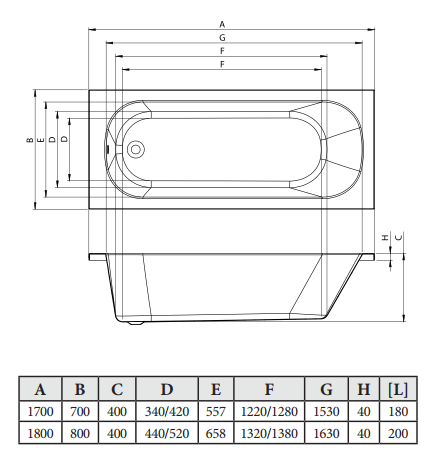 A
G
F
F
B
E
D
D
H
C

| A | B | C | D | E | F | G | H | [L] |
|---|---|---|---|---|---|---|---|---|
| 1700 | 700 | 400 | 340/420 | 557 | 1220/1280 | 1530 | 40 | 180 |
| 1800 | 800 | 400 | 440/520 | 658 | 1320/1380 | 1630 | 40 | 200 |